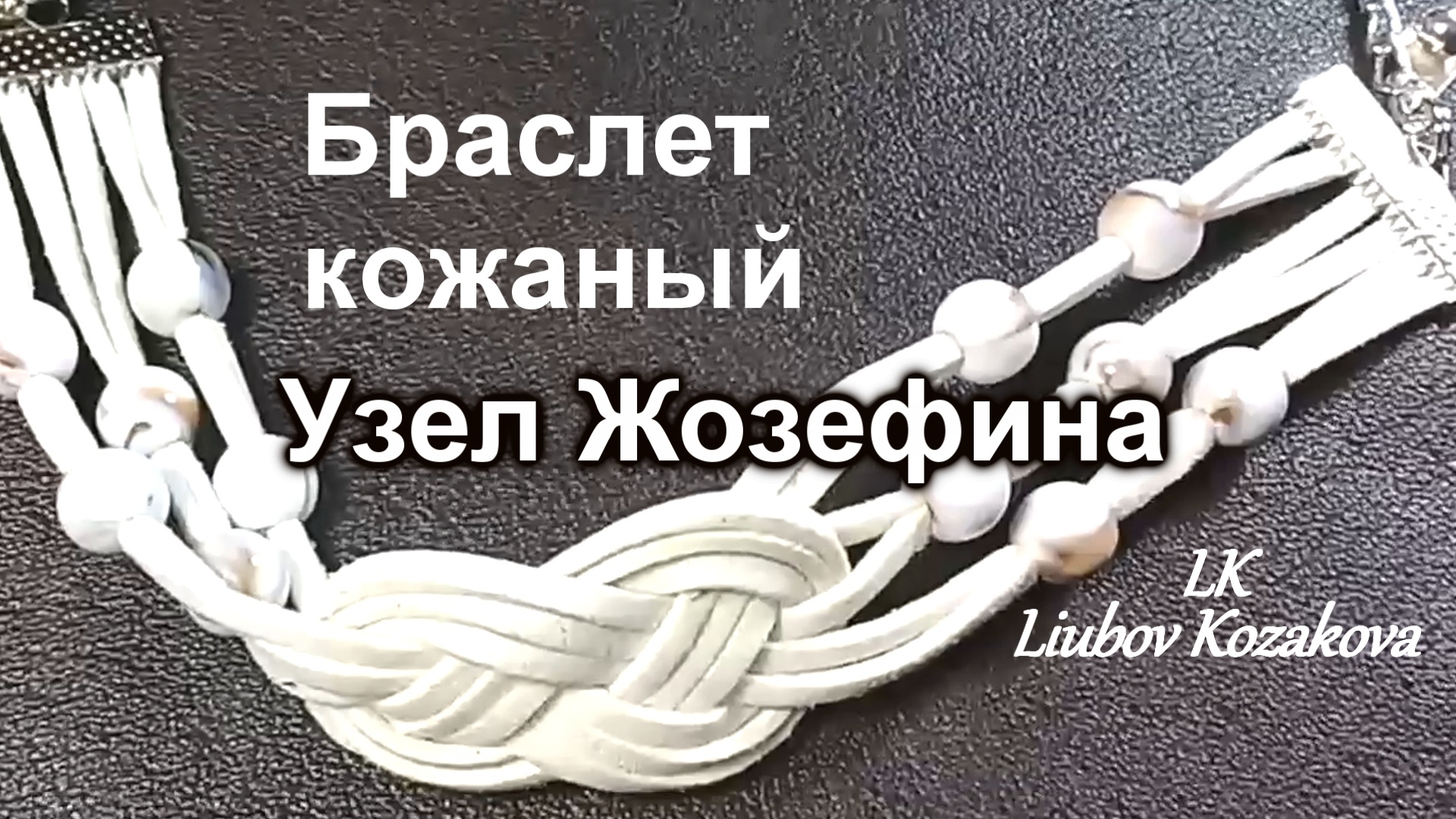 Браслет кожаный
Узел Жозефина

LK
Liubov Kozakova